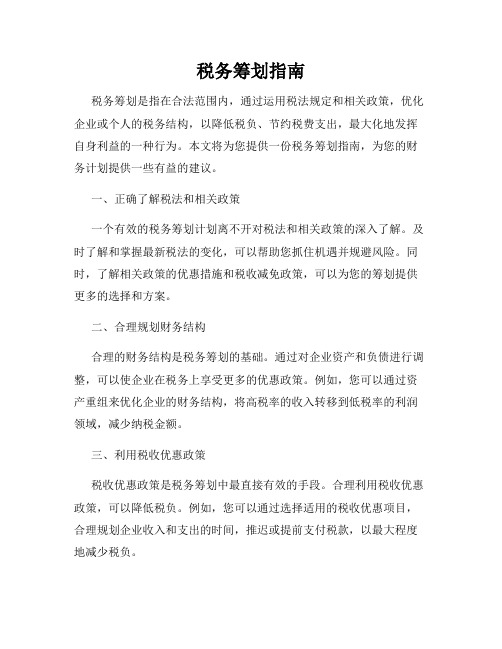 税务筹划指南

税务筹划是指在合法范围内，通过运用税法规定和相关政策，优化企业或个人的税务结构，以降低税负、节约税费支出，最大化地发挥自身利益的一种行为。本文将为您提供一份税务筹划指南，为您的财务计划提供一些有益的建议。

一、正确了解税法和相关政策

一个有效的税务筹划计划离不开对税法和相关政策的深入了解。及时了解和掌握最新税法的变化，可以帮助您抓住机遇并规避风险。同时，了解相关政策的优惠措施和税收减免政策，可以为您的筹划提供更多的选择和方案。

二、合理规划财务结构

合理的财务结构是税务筹划的基础。通过对企业资产和负债进行调整，可以使企业在税务上享受更多的优惠政策。例如，您可以通过资产重组来优化企业的财务结构，将高税率的收入转移到低税率的利润领域，减少纳税金额。

三、利用税收优惠政策

税收优惠政策是税务筹划中最直接有效的手段。合理利用税收优惠政策，可以降低税负。例如，您可以通过选择适用的税收优惠项目，合理规划企业收入和支出的时间，推迟或提前支付税款，以最大程度地减少税负。